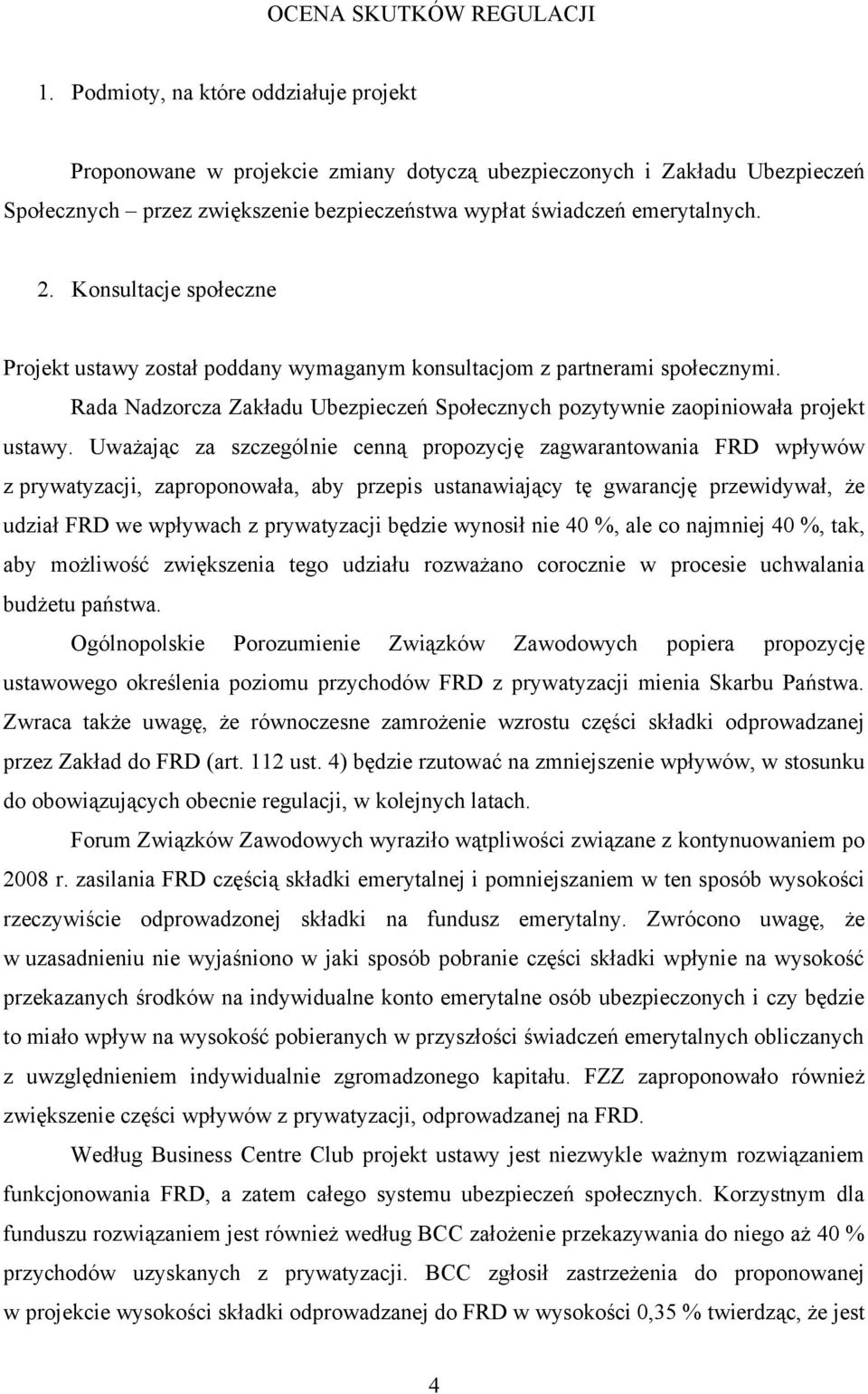 OCENA SKUTKÓW REGULACJI

1. Podmioty, na które oddziałuje projekt

Proponowane w projekcie zmiany dotyczą ubezpieczonych i Zakładu Ubezpieczeń Społecznych – przez zwiększenie bezpieczeństwa wypłat świadczeń emerytalnych.

2. Konsultacje społeczne

Projekt ustawy został poddany wymaganym konsultacjom z partnerami społecznymi.

Rada Nadzorcza Zakładu Ubezpieczeń Społecznych pozytywnie zaopiniowała projekt ustawy. Uważając za szczególnie cenną propozycję zagwarantowania FRD wpływów z prywatyzacji, zaproponowała, aby przepis ustanawiający tę gwarancję przewidywał, że udział FRD we wpływach z prywatyzacji będzie wynosił nie 40 %, ale co najmniej 40 %, tak, aby możliwość zwiększenia tego udziału rozważano corocznie w procesie uchwalania budżetu państwa.

Ogólnopolskie Porozumienie Związków Zawodowych popiera propozycję ustawowego określenia poziomu przychodów FRD z prywatyzacji mienia Skarbu Państwa. Zwraca także uwagę, że równoczesne zamrożenie wzrostu części składki odprowadzanej przez Zakład do FRD (art. 112 ust. 4) będzie rzutować na zmniejszenie wpływów, w stosunku do obowiązujących obecnie regulacji, w kolejnych latach.

Forum Związków Zawodowych wyraziło wątpliwości związane z kontynuowaniem po 2008 r. zasilania FRD częścią składki emerytalnej i pomniejszaniem w ten sposób wysokości rzeczywiście odprowadzonej składki na fundusz emerytalny. Zwrócono uwagę, że w uzasadnieniu nie wyjaśniono w jaki sposób pobranie części składki wpłynie na wysokość przekazanych środków na indywidualne konto emerytalne osób ubezpieczonych i czy będzie to miało wpływ na wysokość pobieranych w przyszłości świadczeń emerytalnych obliczanych z uwzględnieniem indywidualnie zgromadzonego kapitału. FZZ zaproponowało również zwiększenie części wpływów z prywatyzacji, odprowadzanej na FRD.

Według Business Centre Club projekt ustawy jest niezwykle ważnym rozwiązaniem funkcjonowania FRD, a zatem całego systemu ubezpieczeń społecznych. Korzystnym dla funduszu rozwiązaniem jest również według BCC założenie przekazywania do niego aż 40 % przychodów uzyskanych z prywatyzacji. BCC zgłosił zastrzeżenia do proponowanej w projekcie wysokości składki odprowadzanej do FRD w wysokości 0,35 % twierdząc, że jest

4